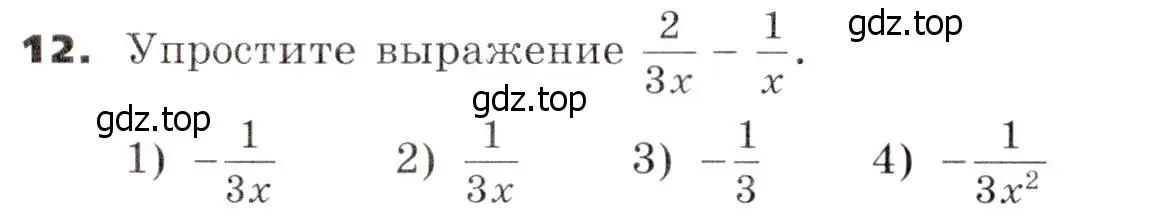 12. Упростите выражение $\frac{2}{3x} - \frac{1}{x}$.

gdz.top

gdz.top

gdz.top

1) $-\frac{1}{3x}$ 2) $\frac{1}{3x}$ 3) $-\frac{1}{3}$ 4) $-\frac{1}{3x^2}$